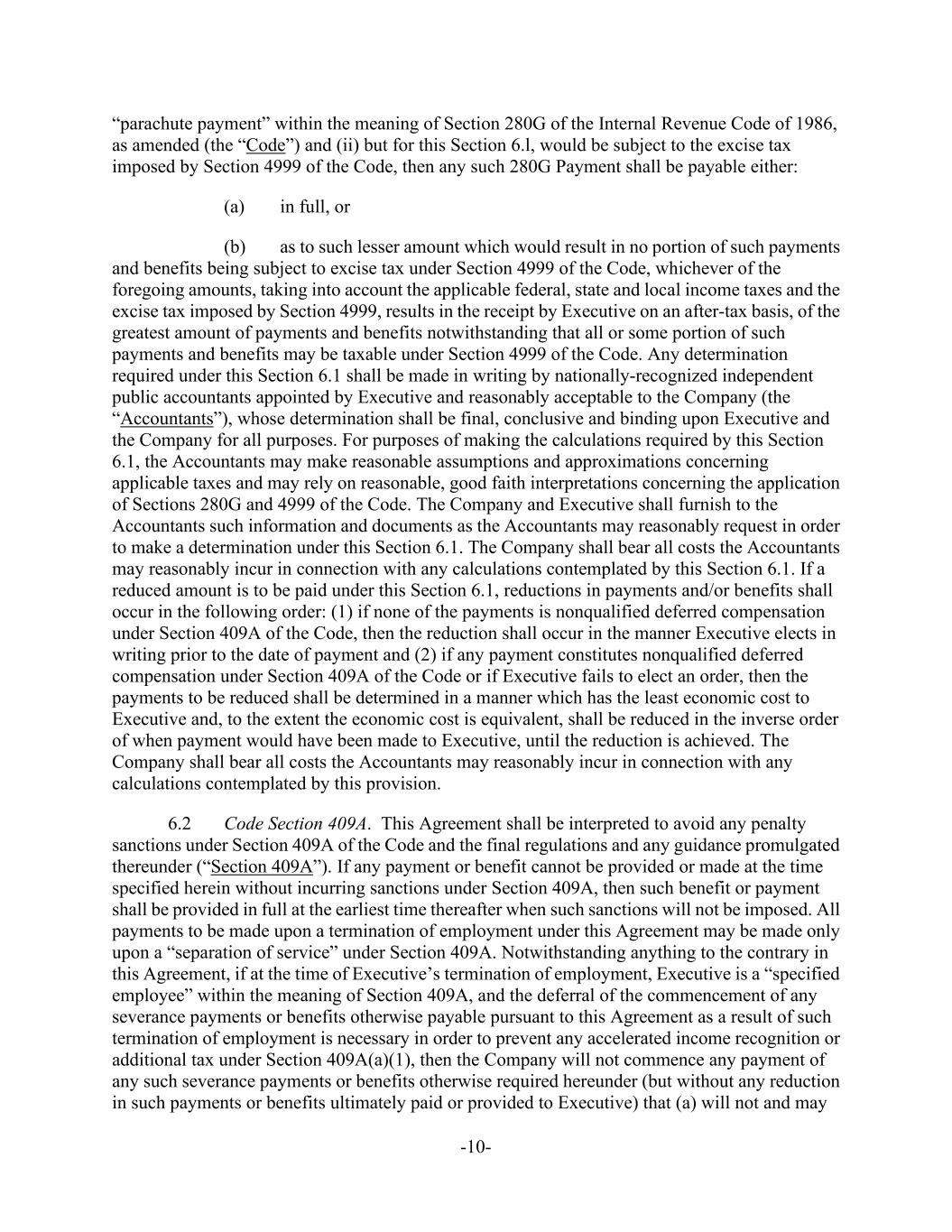 “parachute payment” within the meaning of Section 280G of the Internal Revenue Code of 1986, as amended (the “Code”) and (ii) but for this Section 6.l, would be subject to the excise tax imposed by Section 4999 of the Code, then any such 280G Payment shall be payable either:

(a) in full, or

(b) as to such lesser amount which would result in no portion of such payments and benefits being subject to excise tax under Section 4999 of the Code, whichever of the foregoing amounts, taking into account the applicable federal, state and local income taxes and the excise tax imposed by Section 4999, results in the receipt by Executive on an after-tax basis, of the greatest amount of payments and benefits notwithstanding that all or some portion of such payments and benefits may be taxable under Section 4999 of the Code. Any determination required under this Section 6.1 shall be made in writing by nationally-recognized independent public accountants appointed by Executive and reasonably acceptable to the Company (the “Accountants”), whose determination shall be final, conclusive and binding upon Executive and the Company for all purposes. For purposes of making the calculations required by this Section 6.1, the Accountants may make reasonable assumptions and approximations concerning applicable taxes and may rely on reasonable, good faith interpretations concerning the application of Sections 280G and 4999 of the Code. The Company and Executive shall furnish to the Accountants such information and documents as the Accountants may reasonably request in order to make a determination under this Section 6.1. The Company shall bear all costs the Accountants may reasonably incur in connection with any calculations contemplated by this Section 6.1. If a reduced amount is to be paid under this Section 6.1, reductions in payments and/or benefits shall occur in the following order: (1) if none of the payments is nonqualified deferred compensation under Section 409A of the Code, then the reduction shall occur in the manner Executive elects in writing prior to the date of payment and (2) if any payment constitutes nonqualified deferred compensation under Section 409A of the Code or if Executive fails to elect an order, then the payments to be reduced shall be determined in a manner which has the least economic cost to Executive and, to the extent the economic cost is equivalent, shall be reduced in the inverse order of when payment would have been made to Executive, until the reduction is achieved. The Company shall bear all costs the Accountants may reasonably incur in connection with any calculations contemplated by this provision.

6.2 Code Section 409A. This Agreement shall be interpreted to avoid any penalty sanctions under Section 409A of the Code and the final regulations and any guidance promulgated thereunder (“Section 409A”). If any payment or benefit cannot be provided or made at the time specified herein without incurring sanctions under Section 409A, then such benefit or payment shall be provided in full at the earliest time thereafter when such sanctions will not be imposed. All payments to be made upon a termination of employment under this Agreement may be made only upon a “separation of service” under Section 409A. Notwithstanding anything to the contrary in this Agreement, if at the time of Executive’s termination of employment, Executive is a “specified employee” within the meaning of Section 409A, and the deferral of the commencement of any severance payments or benefits otherwise payable pursuant to this Agreement as a result of such termination of employment is necessary in order to prevent any accelerated income recognition or additional tax under Section 409A(a)(1), then the Company will not commence any payment of any such severance payments or benefits otherwise required hereunder (but without any reduction in such payments or benefits ultimately paid or provided to Executive) that (a) will not and may

-10-